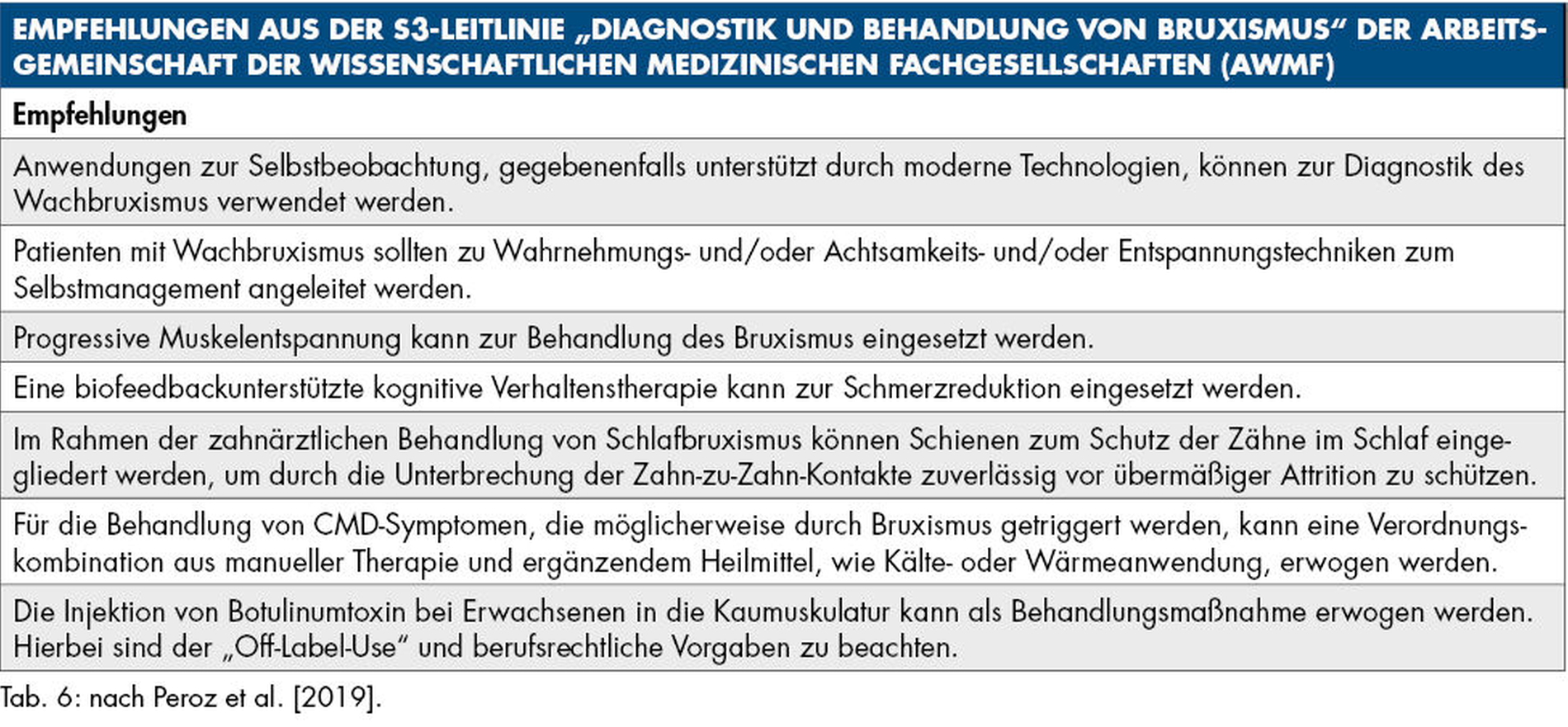 EMPFEHLUNGEN AUS DER S3-LEITLINIE „DIAGNOSTIK UND BEHANDLUNG VON BRUXISMUS“ DER ARBEITSGEMEINSCHAFT DER WISSENSCHAFTLICHEN MEDIZINISCHEN FACHGESELLSCHAFTEN (AWMF)

| Empfehlungen |
|---|
| Anwendungen zur Selbstbeobachtung, gegebenenfalls unterstützt durch moderne Technologien, können zur Diagnostik des Wachbruxismus verwendet werden. |
| Patienten mit Wachbruxismus sollten zu Wahrnehmungs- und/oder Achtsamkeits- und/oder Entspannungstechniken zum Selbstmanagement angeleitet werden. |
| Progressive Muskelentspannung kann zur Behandlung des Bruxismus eingesetzt werden. |
| Eine biofeedbackunterstützte kognitive Verhaltenstherapie kann zur Schmerzreduktion eingesetzt werden. |
| Im Rahmen der zahnärztlichen Behandlung von Schlafbruxismus können Schienen zum Schutz der Zähne im Schlaf eingegliedert werden, um durch die Unterbrechung der Zahn-zu-Zahn-Kontakte zuverlässig vor übermäßiger Attrition zu schützen. |
| Für die Behandlung von CMD-Symptomen, die möglicherweise durch Bruxismus getriggert werden, kann eine Verordnungskombination aus manueller Therapie und ergänzendem Heilmittel, wie Kälte- oder Wärmeanwendung, erwogen werden. |
| Die Injektion von Botulinumtoxin bei Erwachsenen in die Kaumuskulatur kann als Behandlungsmaßnahme erwogen werden. Hierbei sind der „Off-Label-Use“ und berufsrechtliche Vorgaben zu beachten. |

Tab. 6: nach Peroz et al. [2019].